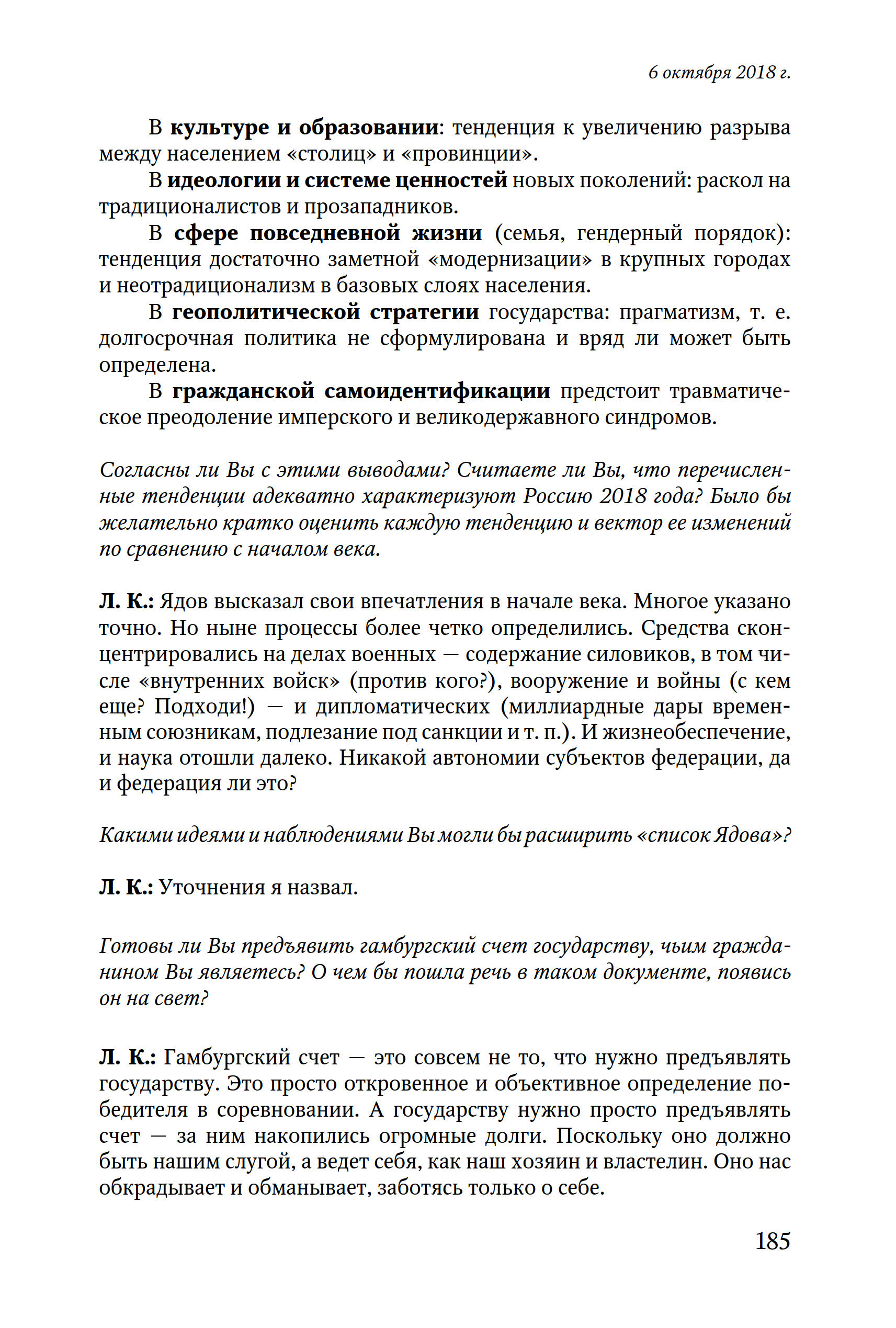 6 октября 2018 г.

В культуре и образовании: тенденция к увеличению разрыва между населением «столиц» и «провинции».

В идеологии и системе ценностей новых поколений: раскол на традиционалистов и прозападников.

В сфере повседневной жизни (семья, гендерный порядок): тенденция достаточно заметной «модернизации» в крупных городах и неотрадиционализм в базовых слоях населения.

В геополитической стратегии государства: прагматизм, т. е. долгосрочная политика не сформулирована и вряд ли может быть определена.

В гражданской самоидентификации предстоит травматическое преодоление имперского и великодержавного синдромов.

Согласны ли Вы с этими выводами? Считаете ли Вы, что перечисленные тенденции адекватно характеризуют Россию 2018 года? Было бы желательно кратко оценить каждую тенденцию и вектор ее изменений по сравнению с началом века.

Л. К.: Ядов высказал свои впечатления в начале века. Многое указано точно. Но ныне процессы более четко определились. Средства сконцентрировались на делах военных — содержание силовиков, в том числе «внутренних войск» (против кого?), вооружение и войны (с кем еще? Подходи!) — и дипломатических (миллиардные дары временным союзникам, подлезание под санкции и т. п.). И жизнеобеспечение, и наука отошли далеко. Никакой автономии субъектов федерации, да и федерация ли это?

Какими идеями и наблюдениями Вы могли бы расширить «список Ядова»?

Л. К.: Уточнения я назвал.

Готовы ли Вы предъявить гамбургский счет государству, чьим гражданином Вы являетесь? О чем бы пошла речь в таком документе, появись он на свет?

Л. К.: Гамбургский счет — это совсем не то, что нужно предъявлять государству. Это просто откровенное и объективное определение победителя в соревновании. А государству нужно просто предъявлять счет — за ним накопились огромные долги. Поскольку оно должно быть нашим слугой, а ведет себя, как наш хозяин и властелин. Оно нас обкрадывает и обманывает, заботясь только о себе.

185